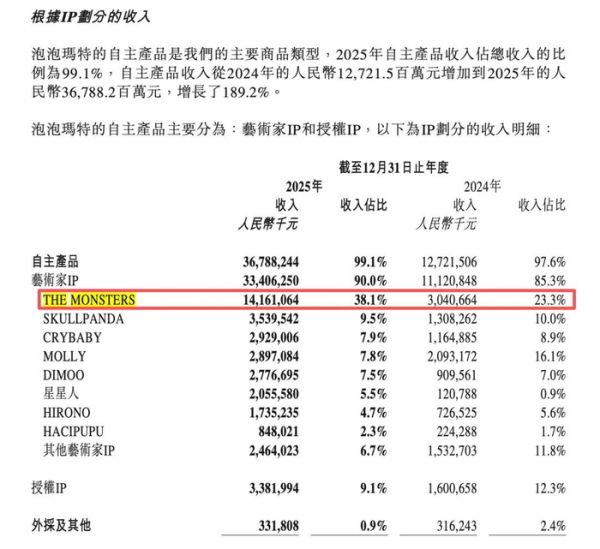 根據IP劃分的收入

泡泡瑪特的自主產品是我們的主要商品類型，2025年自主產品收入佔總收入的比例為99.1%，自主產品收入從2024年的人民幣12,721.5百萬元增加到2025年的人民幣36,788.2百萬元，增長了189.2%。

泡泡瑪特的自主產品主要分為：藝術家IP和授權IP，以下為IP劃分的收入明細：

截至12月31日止年度

| | 2025年 收入 人民幣千元 | 收入佔比 | 2024年 收入 人民幣千元 | 收入佔比 |
|---|---|---|---|---|
| 自主產品 | 36,788,244 | 99.1% | 12,721,506 | 97.6% |
| 藝術家IP | 33,406,250 | 90.0% | 11,120,848 | 85.3% |
| THE MONSTERS | 14,161,064 | 38.1% | 3,040,664 | 23.3% |
| SKULLPANDA | 3,539,542 | 9.5% | 1,308,262 | 10.0% |
| CRYBABY | 2,929,006 | 7.9% | 1,164,885 | 8.9% |
| MOLLY | 2,897,084 | 7.8% | 2,093,172 | 16.1% |
| DIMOO | 2,776,695 | 7.5% | 909,561 | 7.0% |
| 星星人 | 2,055,580 | 5.5% | 120,788 | 0.9% |
| HIRONO | 1,735,235 | 4.7% | 726,525 | 5.6% |
| HACIPUPU | 848,021 | 2.3% | 224,288 | 1.7% |
| 其他藝術家IP | 2,464,023 | 6.7% | 1,532,703 | 11.8% |
| 授權IP | 3,381,994 | 9.1% | 1,600,658 | 12.3% |
| 外採及其他 | 331,808 | 0.9% | 316,243 | 2.4% |